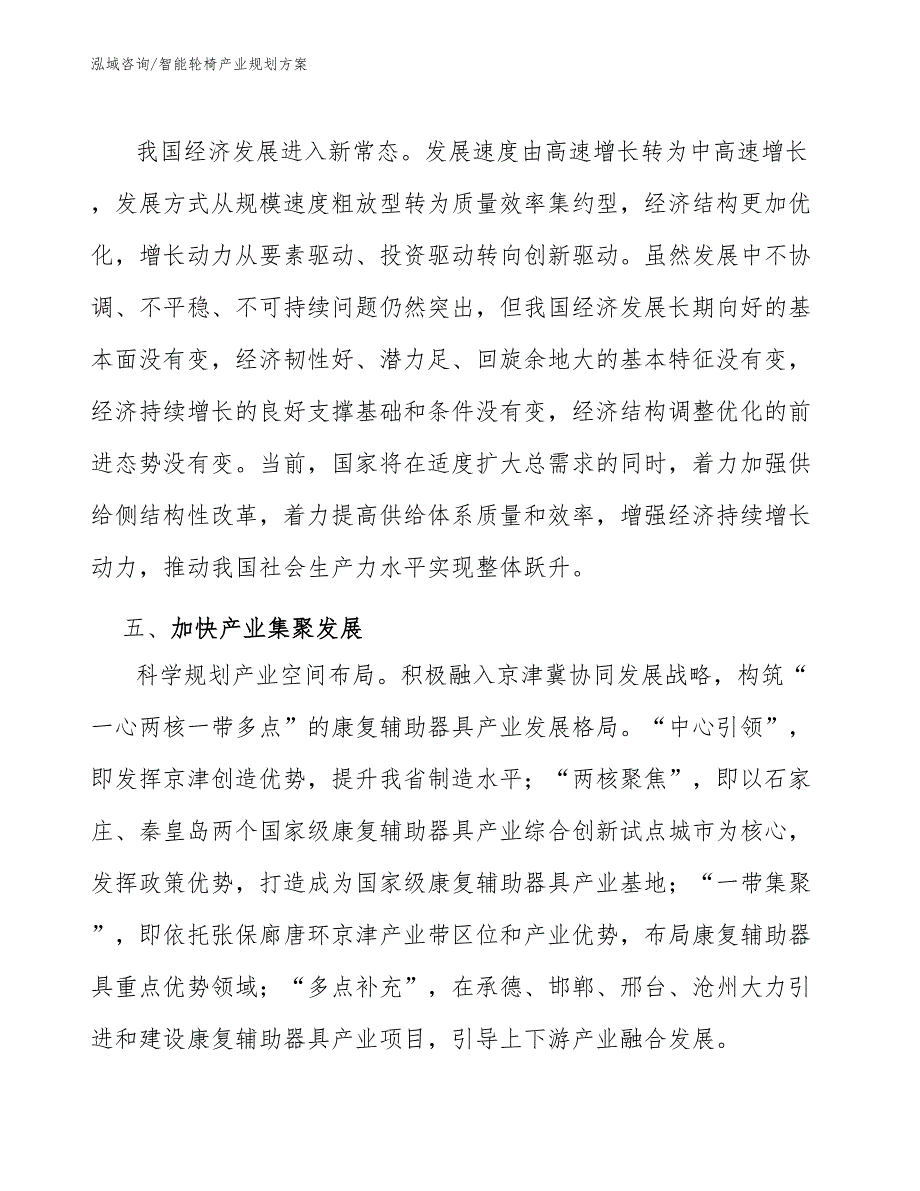 泓域咨询/智能轮椅产业规划方案

我国经济发展进入新常态。发展速度由高速增长转为中高速增长，发展方式从规模速度粗放型转为质量效率集约型，经济结构更加优化，增长动力从要素驱动、投资驱动转向创新驱动。虽然发展中不协调、不平稳、不可持续问题仍然突出，但我国经济发展长期向好的基本面没有变，经济韧性好、潜力足、回旋余地大的基本特征没有变，经济持续增长的良好支撑基础和条件没有变，经济结构调整优化的前进态势没有变。当前，国家将在适度扩大总需求的同时，着力加强供给侧结构性改革，着力提高供给体系质量和效率，增强经济持续增长动力，推动我国社会生产力水平实现整体跃升。

五、加快产业集聚发展

科学规划产业空间布局。积极融入京津冀协同发展战略，构筑“一心两核一带多点”的康复辅助器具产业发展格局。“中心引领”，即发挥京津创造优势，提升我省制造水平；“两核聚焦”，即以石家庄、秦皇岛两个国家级康复辅助器具产业综合创新试点城市为核心，发挥政策优势，打造成为国家级康复辅助器具产业基地；“一带集聚”，即依托张保廊唐环京津产业带区位和产业优势，布局康复辅助器具重点优势领域；“多点补充”，在承德、邯郸、邢台、沧州大力引进和建设康复辅助器具产业项目，引导上下游产业融合发展。